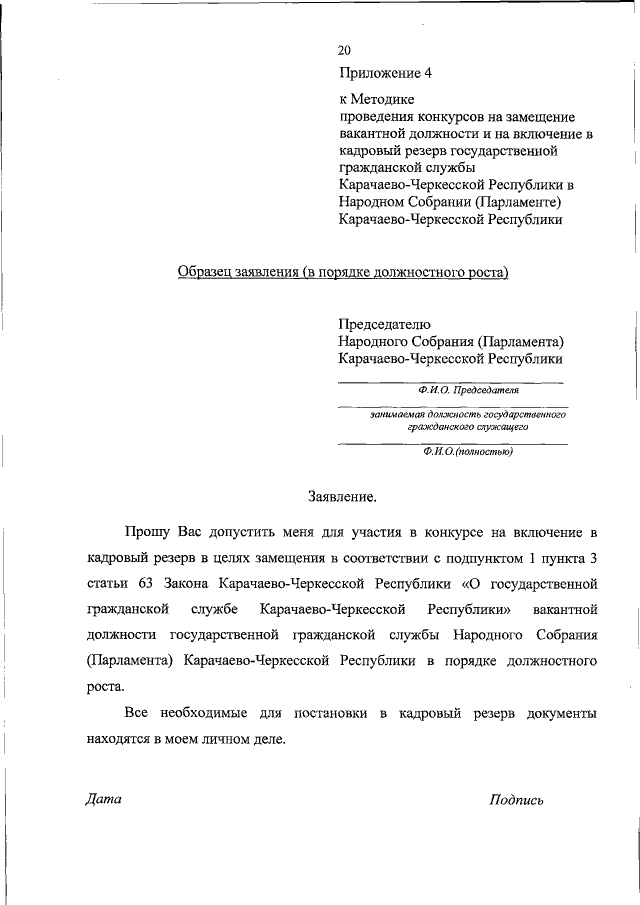 20

Приложение 4

к Методике
проведения конкурсов на замещение вакантной должности и на включение в кадровый резерв государственной гражданской службы Карачаево-Черкесской Республики в Народном Собрании (Парламенте) Карачаево-Черкесской Республики

Образец заявления (в порядке должностного роста)

Председателю
Народного Собрания (Парламента)
Карачаево-Черкесской Республики

Ф.И.О. Председателя

занимаемая должность государственного гражданского служащего

Ф.И.О.(полностью)

Заявление.

Прошу Вас допустить меня для участия в конкурсе на включение в кадровый резерв в целях замещения в соответствии с подпунктом 1 пункта 3 статьи 63 Закона Карачаево-Черкесской Республики «О государственной гражданской службе Карачаево-Черкесской Республики» вакантной должности государственной гражданской службы Народного Собрания (Парламента) Карачаево-Черкесской Республики в порядке должностного роста.

Все необходимые для постановки в кадровый резерв документы находятся в моем личном деле.

Дата

Подпись